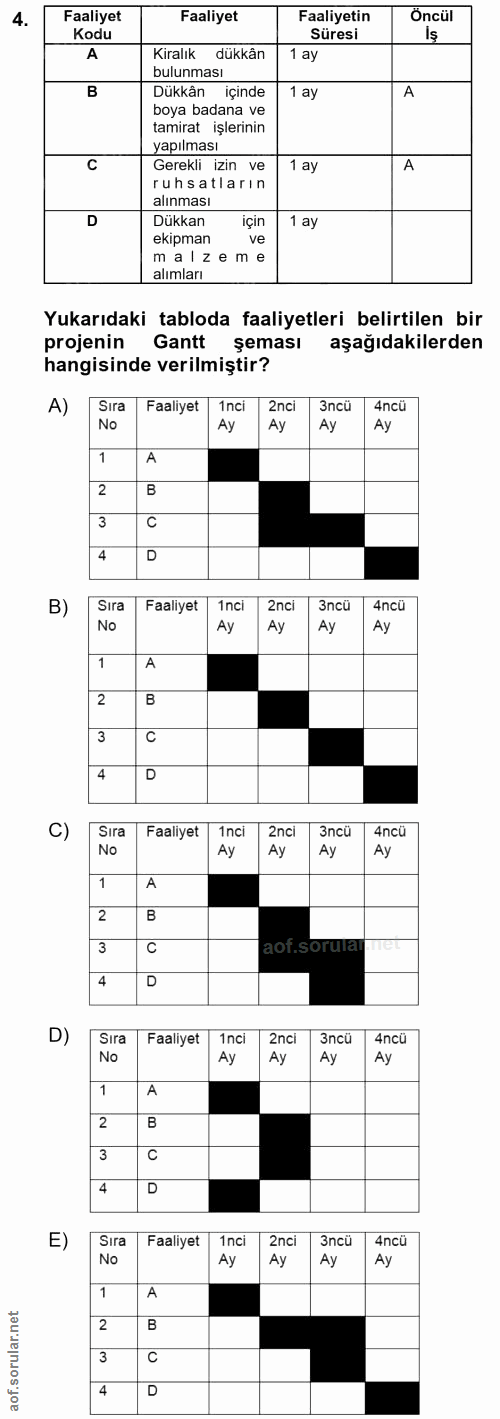 4.

| Faaliyet Kodu | Faaliyet | Faaliyetin Süresi | Öncül İş |
|---|---|---|---|
| A | Kiralık dükkân bulunması | 1 ay | |
| B | Dükkân içinde boya badana ve tamirat işlerinin yapılması | 1 ay | A |
| C | Gerekli izin ve ruhsatların alınması | 1 ay | A |
| D | Dükkan için ekipman ve malzeme alımları | 1 ay | |

Yukarıdaki tabloda faaliyetleri belirtilen bir projenin Gantt şeması aşağıdakilerden hangisinde verilmiştir?

A)

| Sıra No | Faaliyet | 1nci Ay | 2nci Ay | 3ncü Ay | 4ncü Ay |
|---|---|---|---|---|---|
| 1 | A | | | | |
| 2 | B | | | | |
| 3 | C | | | | |
| 4 | D | | | | |

B)

| Sıra No | Faaliyet | 1nci Ay | 2nci Ay | 3ncü Ay | 4ncü Ay |
|---|---|---|---|---|---|
| 1 | A | | | | |
| 2 | B | | | | |
| 3 | C | | | | |
| 4 | D | | | | |

C)

| Sıra No | Faaliyet | 1nci Ay | 2nci Ay | 3ncü Ay | 4ncü Ay |
|---|---|---|---|---|---|
| 1 | A | | | | |
| 2 | B | | | | |
| 3 | C | | | | |
| 4 | D | | | | |

aof.sorular.net

D)

| Sıra No | Faaliyet | 1nci Ay | 2nci Ay | 3ncü Ay | 4ncü Ay |
|---|---|---|---|---|---|
| 1 | A | | | | |
| 2 | B | | | | |
| 3 | C | | | | |
| 4 | D | | | | |

E)

| Sıra No | Faaliyet | 1nci Ay | 2nci Ay | 3ncü Ay | 4ncü Ay |
|---|---|---|---|---|---|
| 1 | A | | | | |
| 2 | B | | | | |
| 3 | C | | | | |
| 4 | D | | | | |

aof.sorular.net